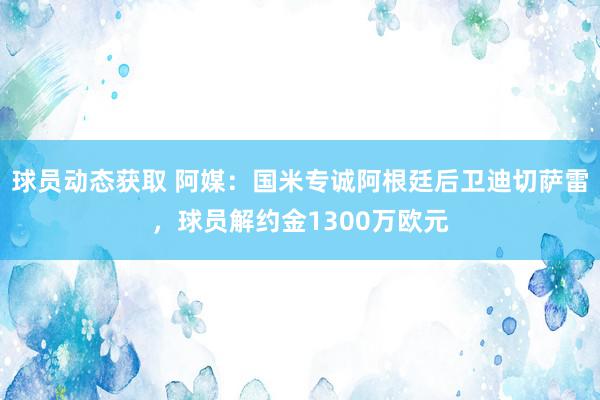 球员动态获取 阿媒：国米专诚阿根廷后卫迪切萨雷，球员解约金1300万欧元